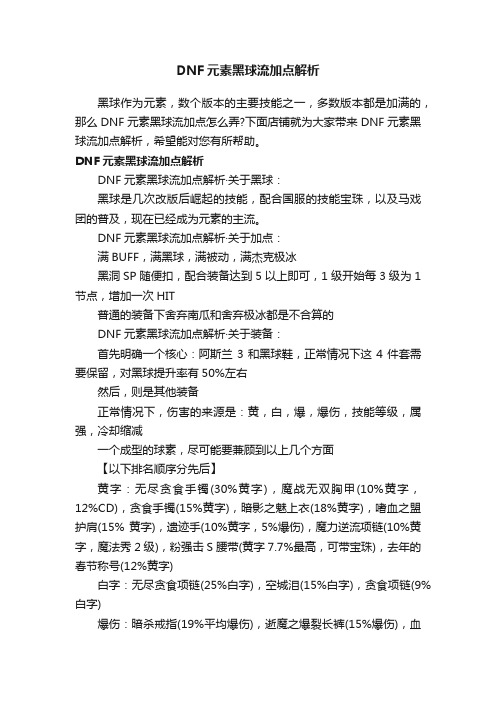 DNF元素黑球流加点解析

黑球作为元素，数个版本的主要技能之一，多数版本都是加满的，那么 DNF 元素黑球流加点怎么弄?下面店铺就为大家带来 DNF 元素黑球流加点解析，希望能对您有所帮助。

DNF元素黑球流加点解析

DNF 元素黑球流加点解析·关于黑球：

黑球是几次改版后崛起的技能，配合国服的技能宝珠，以及马戏团的普及，现在已经成为元素的主流。

DNF 元素黑球流加点解析·关于加点：

满 BUFF，满黑球，满被动，满杰克极冰

黑洞 SP 随便扣，配合装备达到 5 以上即可，1 级开始每 3 级为 1 节点，增加一次 HIT

普通的装备下舍弃南瓜和舍弃极冰都是不合算的

DNF 元素黑球流加点解析·关于装备：

首先明确一个核心：阿斯兰 3 和黑球鞋，正常情况下这 4 件套需要保留，对黑球提升率有 50%左右

然后，则是其他装备

正常情况下，伤害的来源是：黄，白，爆，爆伤，技能等级，属强，冷却缩减

一个成型的球素，尽可能要兼顾到以上几个方面

【以下排名顺序分先后】

黄字：无尽贪食手镯(30%黄字)，魔战无双胸甲(10%黄字，12%CD)，贪食手镯(15%黄字)，暗影之魅上衣(18%黄字)，嗜血之盟护肩(15% 黄字)，遗迹手(10%黄字，5%爆伤)，魔力逆流项链(10%黄字，魔法秀 2 级)，粉强击 S 腰带(黄字 7.7%最高，可带宝珠)，去年的春节称号(12%黄字)

白字：无尽贪食项链(25%白字)，空城泪(15%白字)，贪食项链(9%白字)

爆伤：暗杀戒指(19%平均爆伤)，逝魔之爆裂长裤(15%爆伤)，血